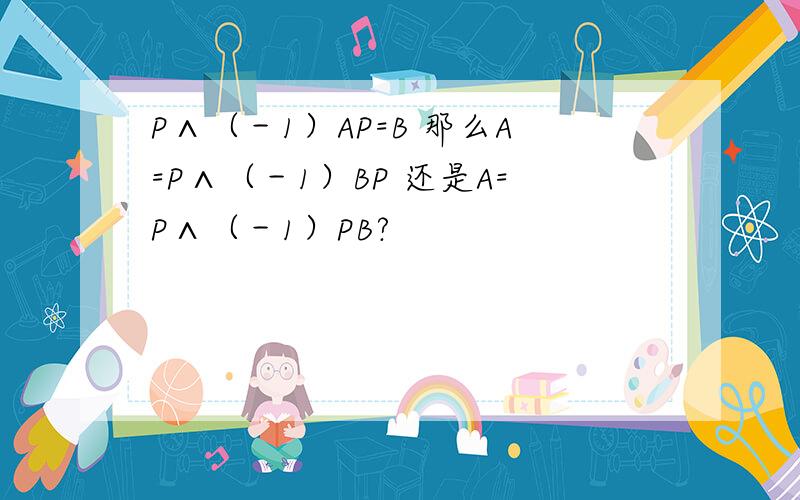 P∧（－1）AP=B 那么A=P∧（－1）BP 还是A=P∧（－1）PB?